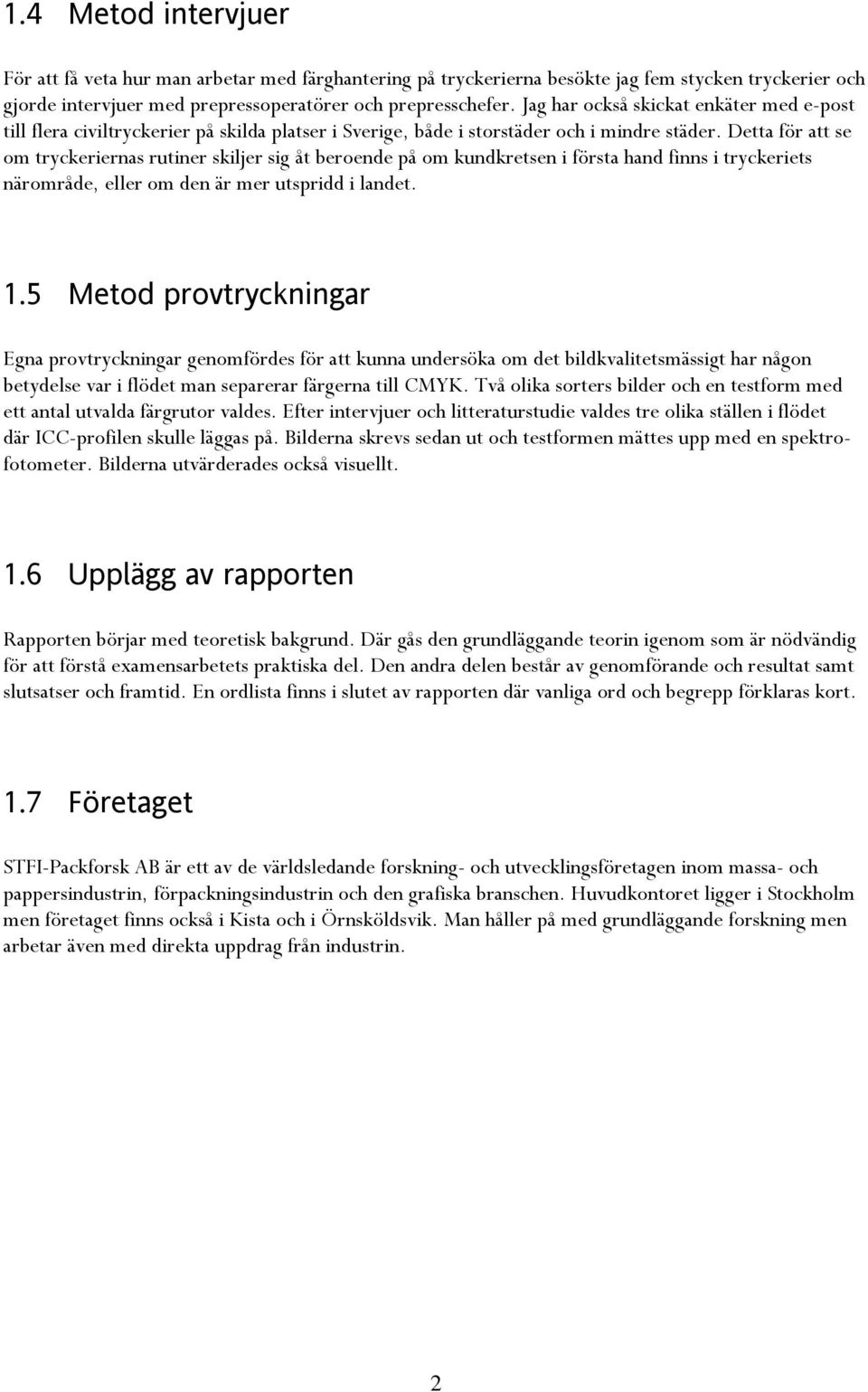 1.4 Metod intervjuer

För att få veta hur man arbetar med färghantering på tryckerierna besökte jag fem stycken tryckerier och gjorde intervjuer med prepressoperatörer och prepresschefer. Jag har också skickat enkäter med e-post till flera civiltryckerier på skilda platser i Sverige, både i storstäder och i mindre städer. Detta för att se om tryckeriernas rutiner skiljer sig åt beroende på om kundkretsen i första hand finns i tryckeriets närområde, eller om den är mer utspridd i landet.

1.5 Metod provtryckningar

Egna provtryckningar genomfördes för att kunna undersöka om det bildkvalitetsmässigt har någon betydelse var i flödet man separerar färgerna till CMYK. Två olika sorters bilder och en testform med ett antal utvalda färgrutor valdes. Efter intervjuer och litteraturstudie valdes tre olika ställen i flödet där ICC-profilen skulle läggas på. Bilderna skrevs sedan ut och testformen mättes upp med en spektrofotometer. Bilderna utvärderades också visuellt.

1.6 Upplägg av rapporten

Rapporten börjar med teoretisk bakgrund. Där gås den grundläggande teorin igenom som är nödvändig för att förstå examensarbetets praktiska del. Den andra delen består av genomförande och resultat samt slutsatser och framtid. En ordlista finns i slutet av rapporten där vanliga ord och begrepp förklaras kort.

1.7 Företaget

STFI-Packforsk AB är ett av de världsledande forskning- och utvecklingsföretagen inom massa- och pappersindustrin, förpackningsindustrin och den grafiska branschen. Huvudkontoret ligger i Stockholm men företaget finns också i Kista och i Örnsköldsvik. Man håller på med grundläggande forskning men arbetar även med direkta uppdrag från industrin.

2